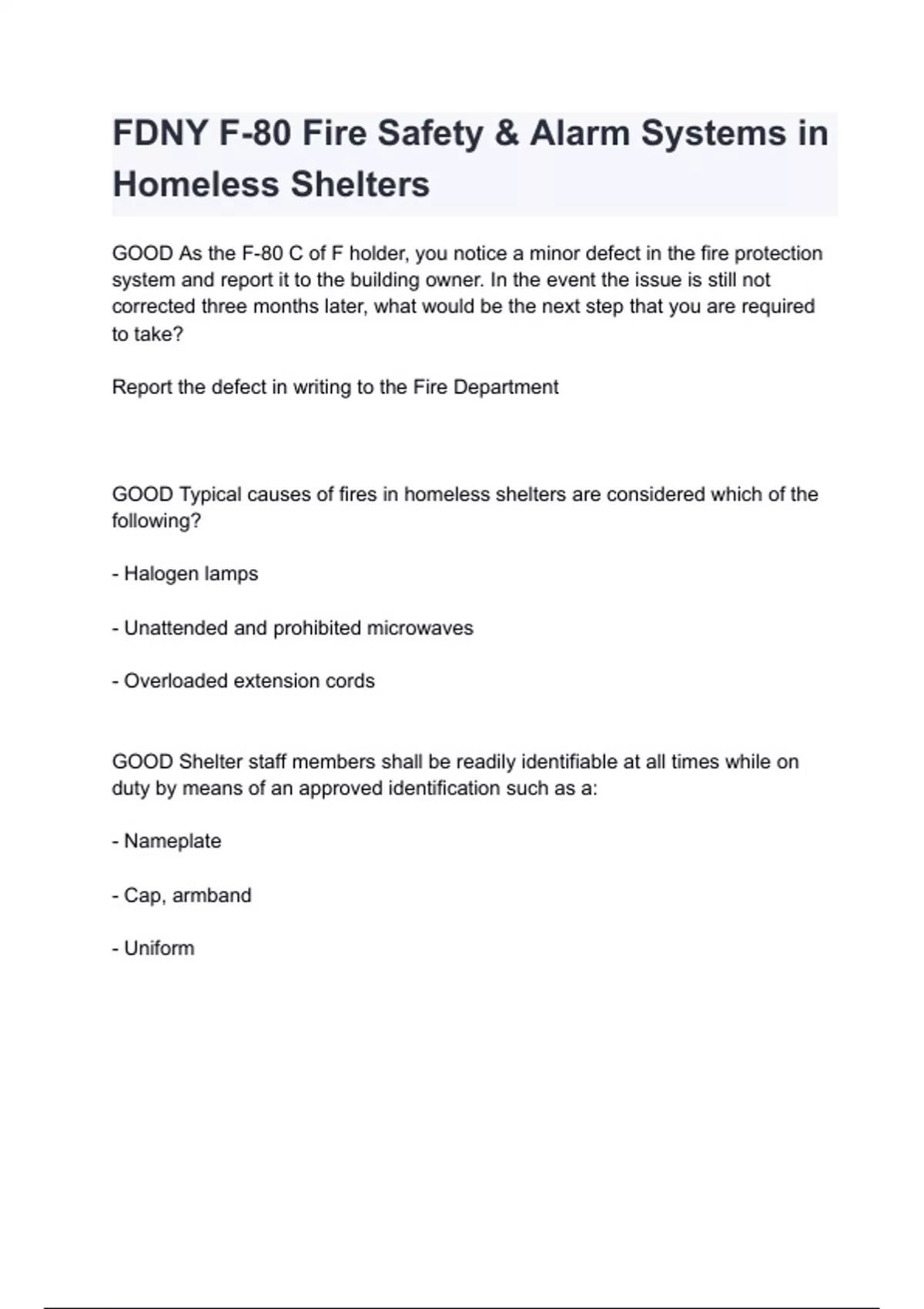 FDNY F-80 Fire Safety & Alarm Systems in Homeless Shelters

GOOD As the F-80 C of F holder, you notice a minor defect in the fire protection system and report it to the building owner. In the event the issue is still not corrected three months later, what would be the next step that you are required to take?

Report the defect in writing to the Fire Department

GOOD Typical causes of fires in homeless shelters are considered which of the following?

- Halogen lamps

- Unattended and prohibited microwaves

- Overloaded extension cords

GOOD Shelter staff members shall be readily identifiable at all times while on duty by means of an approved identification such as a:

- Nameplate

- Cap, armband

- Uniform